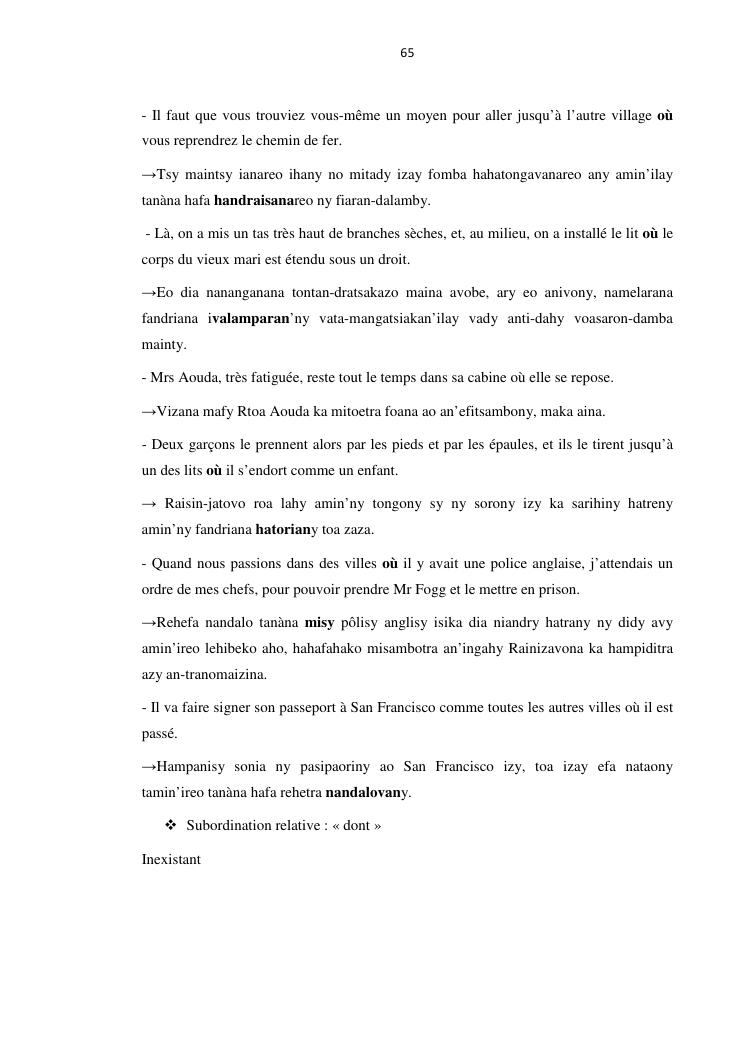 65

- Il faut que vous trouviez vous-même un moyen pour aller jusqu'à l'autre village où vous reprendrez le chemin de fer.

→Tsy maintsy ianareo ihany no mitady izay fomba hahatongavanareo any amin'ilay tanàna hafa handraisanareo ny fiaran-dalamby.

- Là, on a mis un tas très haut de branches sèches, et, au milieu, on a installé le lit où le corps du vieux mari est étendu sous un droit.

→Eo dia nananganana tontan-dratsakazo maina avobe, ary eo anivony, namelarana fandriana ivalamparan'ny vata-mangatsiakan'ilay vady anti-dahy voasaron-damba mainty.

- Mrs Aouda, très fatiguée, reste tout le temps dans sa cabine où elle se repose.

→Vizana mafy Rtoa Aouda ka mitoetra foana ao an'efitsambony, maka aina.

- Deux garçons le prennent alors par les pieds et par les épaules, et ils le tirent jusqu'à un des lits où il s'endort comme un enfant.

→ Raisin-jatovo roa lahy amin'ny tongony sy ny sorony izy ka sarihiny hatreny amin'ny fandriana hatoriany toa zaza.

- Quand nous passions dans des villes où il y avait une police anglaise, j'attendais un ordre de mes chefs, pour pouvoir prendre Mr Fogg et le mettre en prison.

→Rehefa nandalo tanàna misy pôlisy anglisy isika dia niandry hatrany ny didy avy amin'ireo lehibeko aho, hahafahako misambotra an'ingahy Rainizavona ka hampiditra azy an-tranomaizina.

- Il va faire signer son passeport à San Francisco comme toutes les autres villes où il est passé.

→Hampanisy sonia ny pasipaoriny ao San Francisco izy, toa izay efa nataony tamin'ireo tanàna hafa rehetra nandalovany.

❖ Subordination relative : « dont »

Inexistant